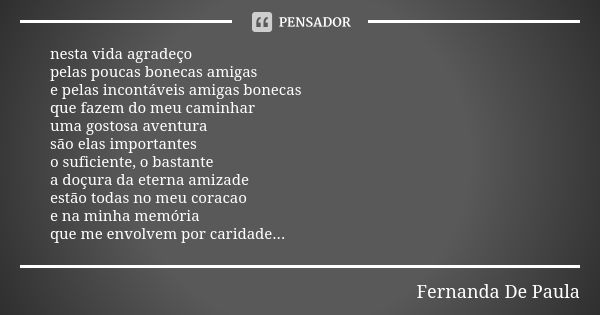 PENSADOR

nesta vida agradeço
pelas poucas bonecas amigas
e pelas incontáveis amigas bonecas
que fazem do meu caminhar
uma gostosa aventura
são elas importantes
o suficiente, o bastante
a doçura da eterna amizade
estão todas no meu coracao
e na minha memória
que me envolvem por caridade...

Fernanda De Paula